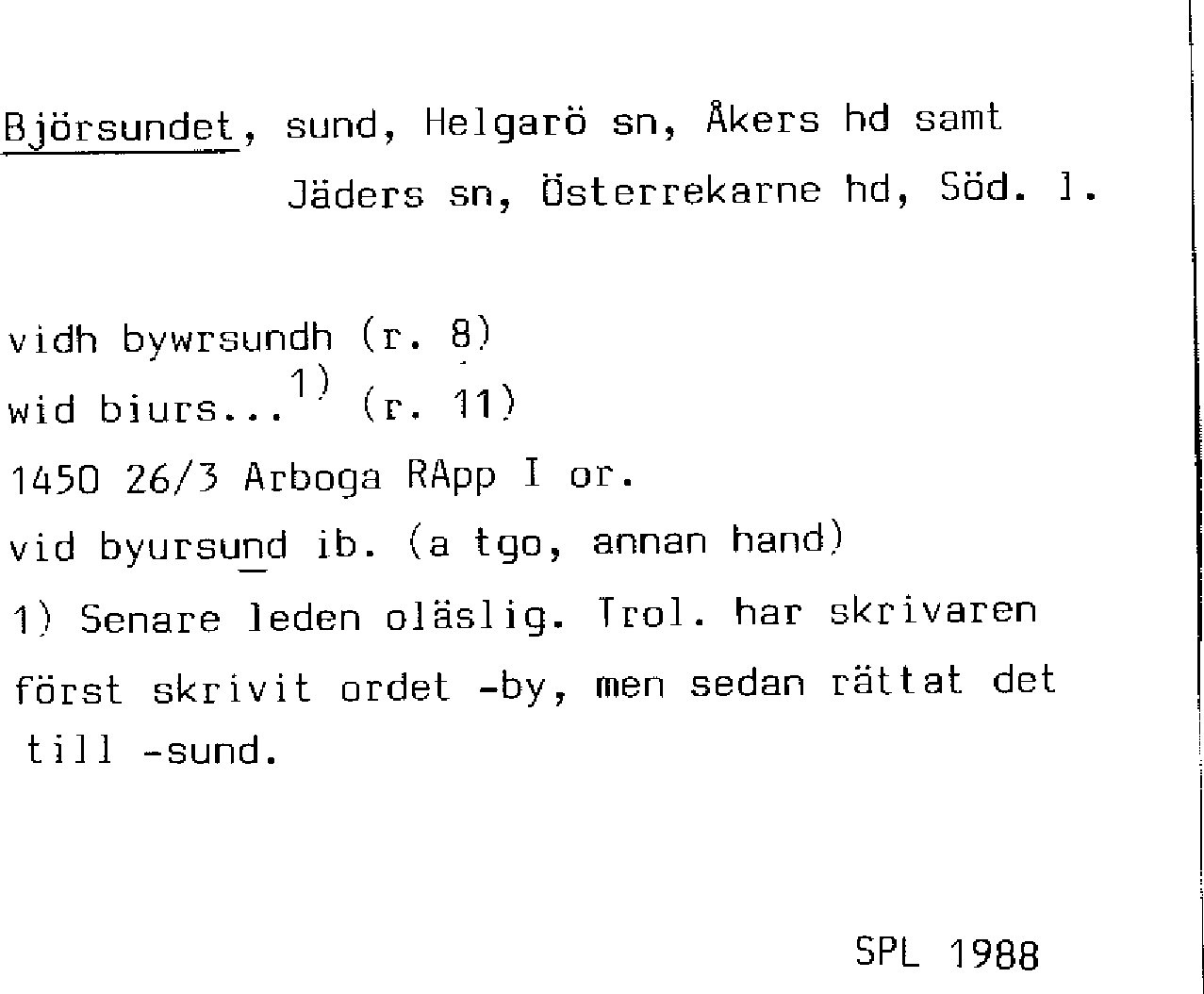 Björsundet, sund, Helgarö sn, Åkers hd samt Jäders sn, Österrekarne hd, Söd. l.

vidh bywrsundh (r. 8)
wid biurs...$^{1)}$ (r. 11)
1450 26/3 Arboga RApp I or.
vid byursund ib. (a tgo, annan hand)
1) Senare leden oläslig. Trol. har skrivaren först skrivit ordet -by, men sedan rättat det till -sund.

SPL 1988